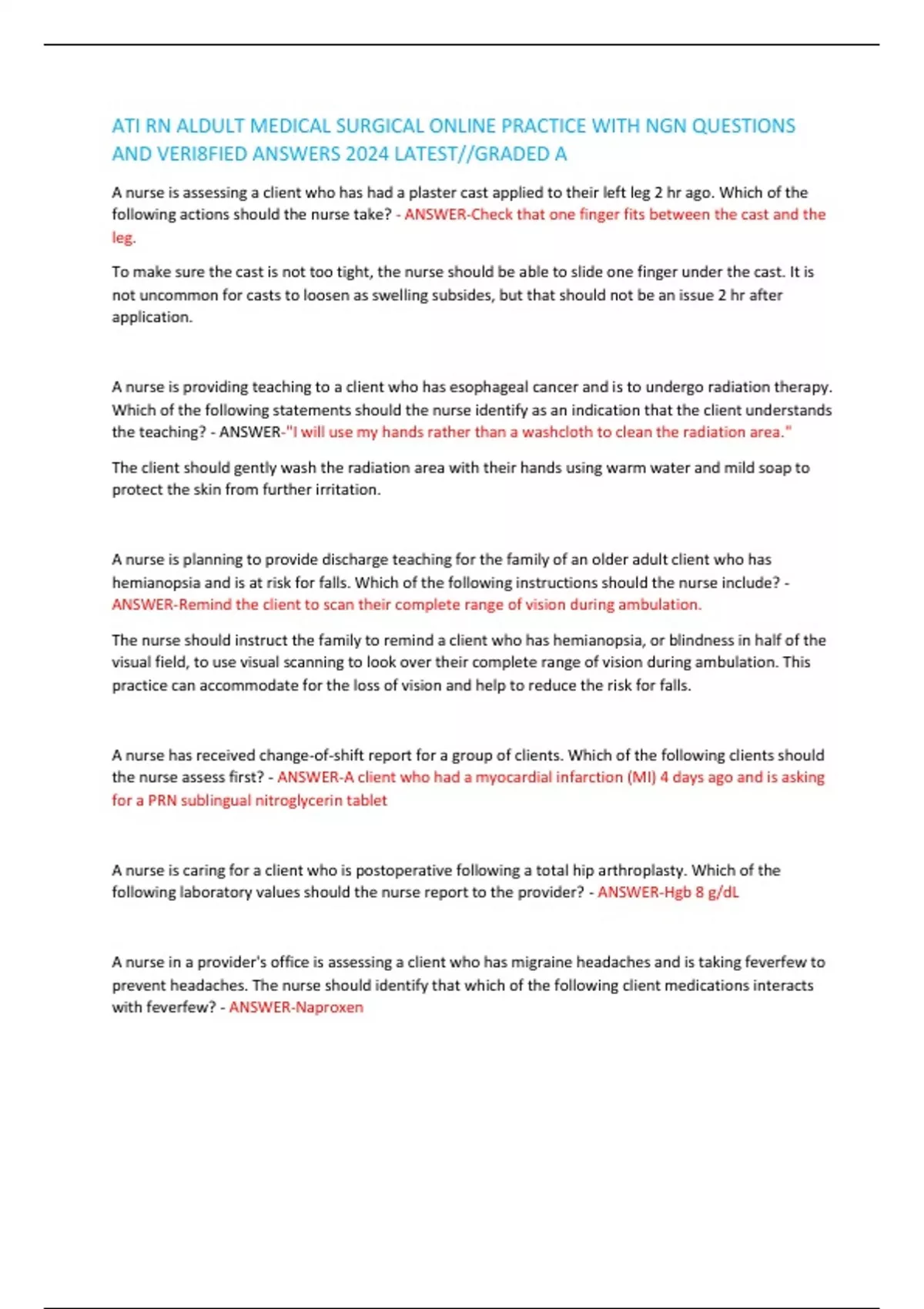 ATI RN ALDULT MEDICAL SURGICAL ONLINE PRACTICE WITH NGN QUESTIONS AND VERI8FIED ANSWERS 2024 LATEST//GRADED A

A nurse is assessing a client who has had a plaster cast applied to their left leg 2 hr ago. Which of the following actions should the nurse take? - ANSWER-Check that one finger fits between the cast and the leg.

To make sure the cast is not too tight, the nurse should be able to slide one finger under the cast. It is not uncommon for casts to loosen as swelling subsides, but that should not be an issue 2 hr after application.

A nurse is providing teaching to a client who has esophageal cancer and is to undergo radiation therapy. Which of the following statements should the nurse identify as an indication that the client understands the teaching? - ANSWER-"I will use my hands rather than a washcloth to clean the radiation area."

The client should gently wash the radiation area with their hands using warm water and mild soap to protect the skin from further irritation.

A nurse is planning to provide discharge teaching for the family of an older adult client who has hemianopsia and is at risk for falls. Which of the following instructions should the nurse include? - ANSWER-Remind the client to scan their complete range of vision during ambulation.

The nurse should instruct the family to remind a client who has hemianopsia, or blindness in half of the visual field, to use visual scanning to look over their complete range of vision during ambulation. This practice can accommodate for the loss of vision and help to reduce the risk for falls.

A nurse has received change-of-shift report for a group of clients. Which of the following clients should the nurse assess first? - ANSWER-A client who had a myocardial infarction (MI) 4 days ago and is asking for a PRN sublingual nitroglycerin tablet

A nurse is caring for a client who is postoperative following a total hip arthroplasty. Which of the following laboratory values should the nurse report to the provider? - ANSWER-Hgb 8 g/dL

A nurse in a provider's office is assessing a client who has migraine headaches and is taking feverfew to prevent headaches. The nurse should identify that which of the following client medications interacts with feverfew? - ANSWER-Naproxen